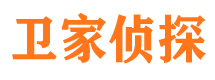 卫家侦探